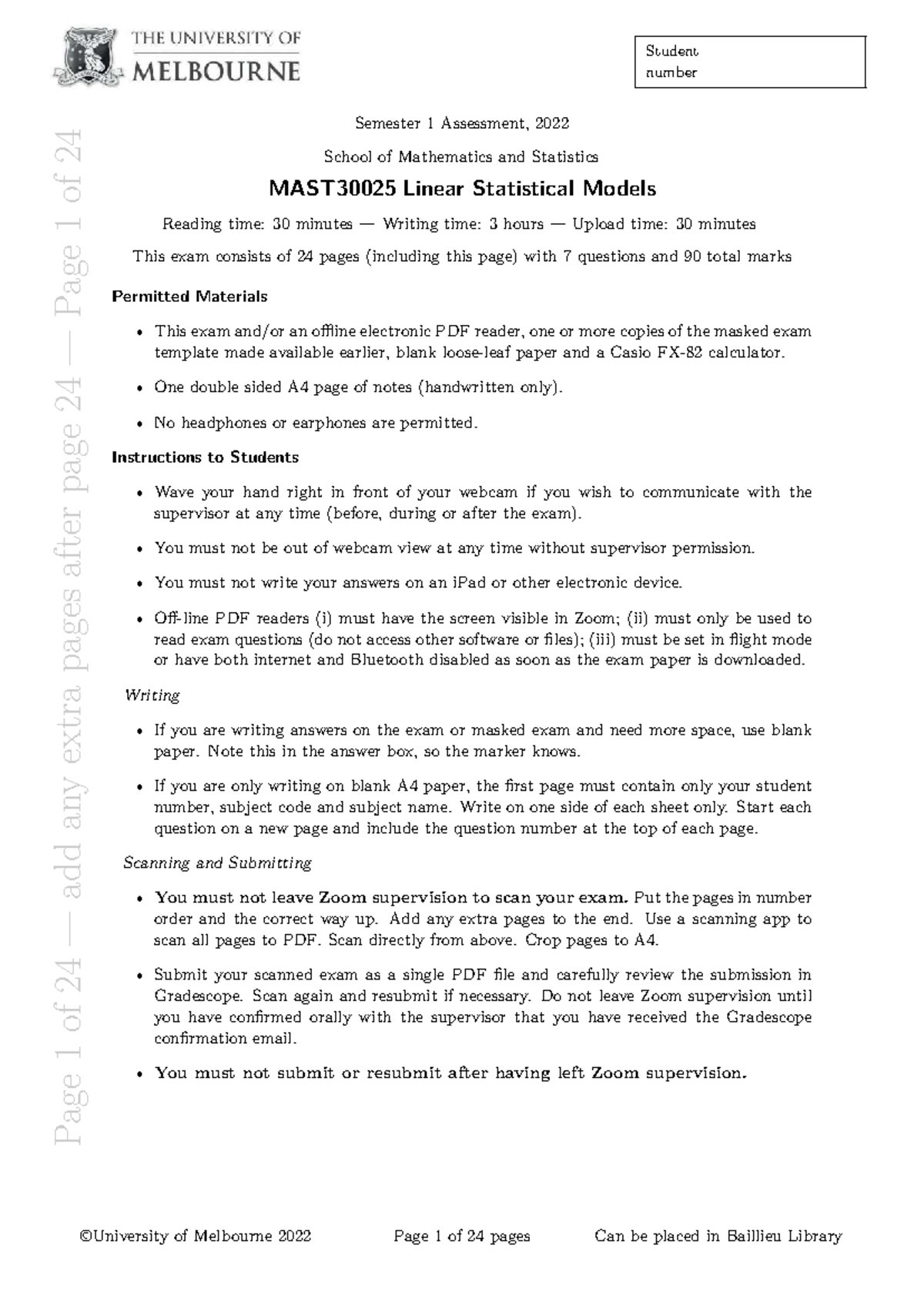 THE UNIVERSITY OF MELBOURNE

Student number

Semester 1 Assessment, 2022

School of Mathematics and Statistics

MAST30025 Linear Statistical Models

Reading time: 30 minutes — Writing time: 3 hours — Upload time: 30 minutes

This exam consists of 24 pages (including this page) with 7 questions and 90 total marks

Permitted Materials

• This exam and/or an offline electronic PDF reader, one or more copies of the masked exam template made available earlier, blank loose-leaf paper and a Casio FX-82 calculator.

• One double sided A4 page of notes (handwritten only).

• No headphones or earphones are permitted.

Instructions to Students

• Wave your hand right in front of your webcam if you wish to communicate with the supervisor at any time (before, during or after the exam).

• You must not be out of webcam view at any time without supervisor permission.

• You must not write your answers on an iPad or other electronic device.

• Off-line PDF readers (i) must have the screen visible in Zoom; (ii) must only be used to read exam questions (do not access other software or files); (iii) must be set in flight mode or have both internet and Bluetooth disabled as soon as the exam paper is downloaded.

Writing

• If you are writing answers on the exam or masked exam and need more space, use blank paper. Note this in the answer box, so the marker knows.

• If you are only writing on blank A4 paper, the first page must contain only your student number, subject code and subject name. Write on one side of each sheet only. Start each question on a new page and include the question number at the top of each page.

Scanning and Submitting

• You must not leave Zoom supervision to scan your exam. Put the pages in number order and the correct way up. Add any extra pages to the end. Use a scanning app to scan all pages to PDF. Scan directly from above. Crop pages to A4.

• Submit your scanned exam as a single PDF file and carefully review the submission in Gradescope. Scan again and resubmit if necessary. Do not leave Zoom supervision until you have confirmed orally with the supervisor that you have received the Gradescope confirmation email.

• You must not submit or resubmit after having left Zoom supervision.

©University of Melbourne 2022 Page 1 of 24 pages Can be placed in Baillieu Library

Page 1 of 24 — add any extra pages after page 24 — Page 1 of 24